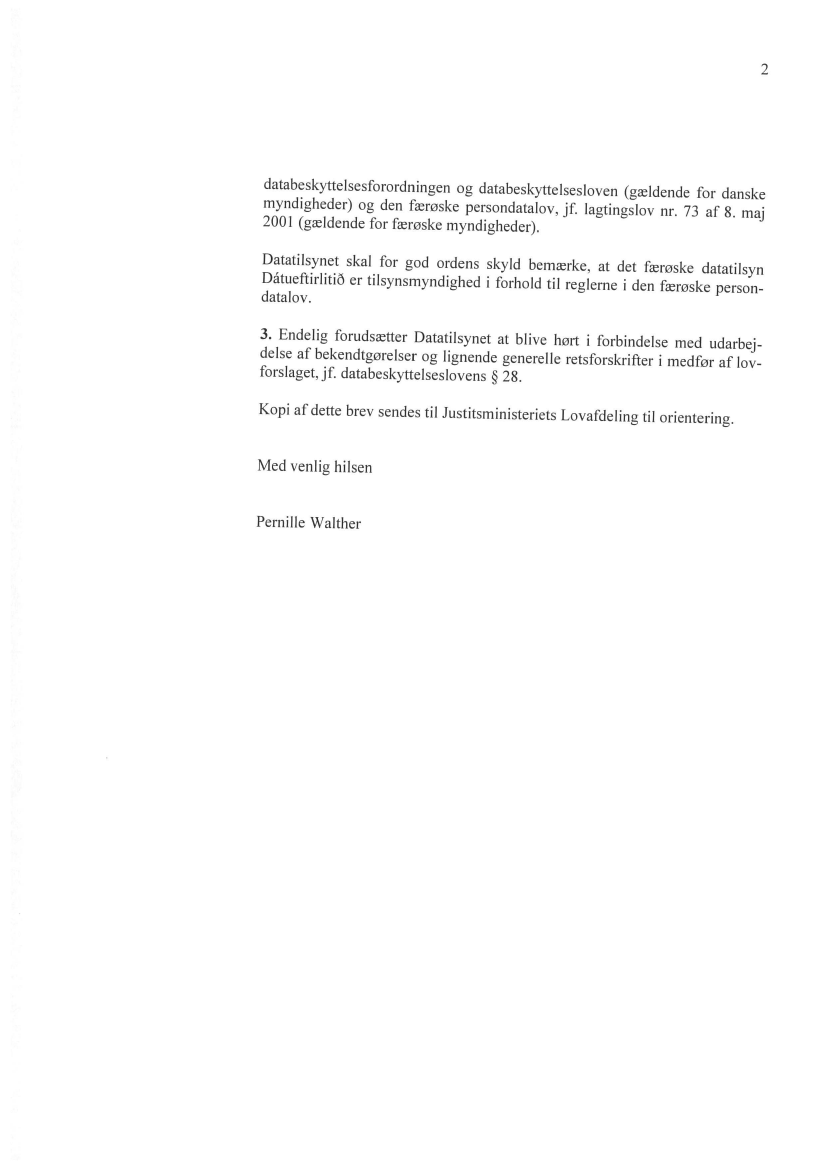 2

databeskyttelsesforordningen og databeskyttelsesloven (gældende for danske myndigheder) og den færøske persondatalov, jf. lagtingslov nr. 73 af 8. maj 2001 (gældende for færøske myndigheder).

Datatilsynet skal for god ordens skyld bemærke, at det færøske datatilsyn Dátueftirlitið er tilsynsmyndighed i forhold til reglerne i den færøske persondatalov.

3. Endelig forudsætter Datatilsynet at blive hørt i forbindelse med udarbejdelse af bekendtgørelser og lignende generelle retsforskrifter i medfør af lovforslaget, jf. databeskyttelseslovens § 28.

Kopi af dette brev sendes til Justitsministeriets Lovafdeling til orientering.

Med venlig hilsen

Pernille Walther